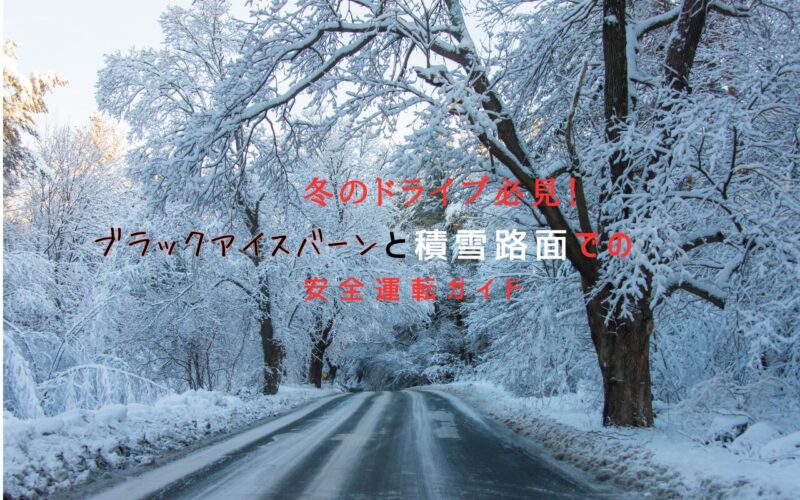 冬のドライブ必見！
ブラックアイスバーンと積雪路面での
安全運転ガイド